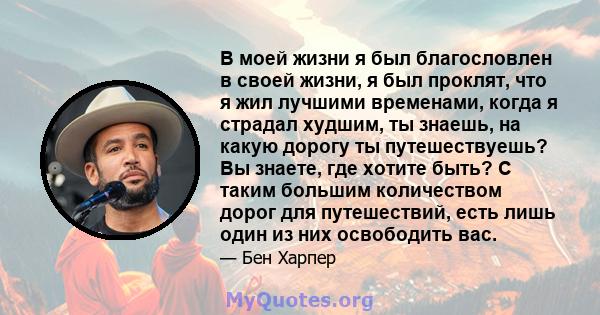 В моей жизни я был благословлен в своей жизни, я был проклят, что я жил лучшими временами, когда я страдал худшим, ты знаешь, на какую дорогу ты путешествуешь? Вы знаете, где хотите быть? С таким большим количеством дорог для путешествий, есть лишь один из них освободить вас.

— Бен Харпер

MyQuotes.org